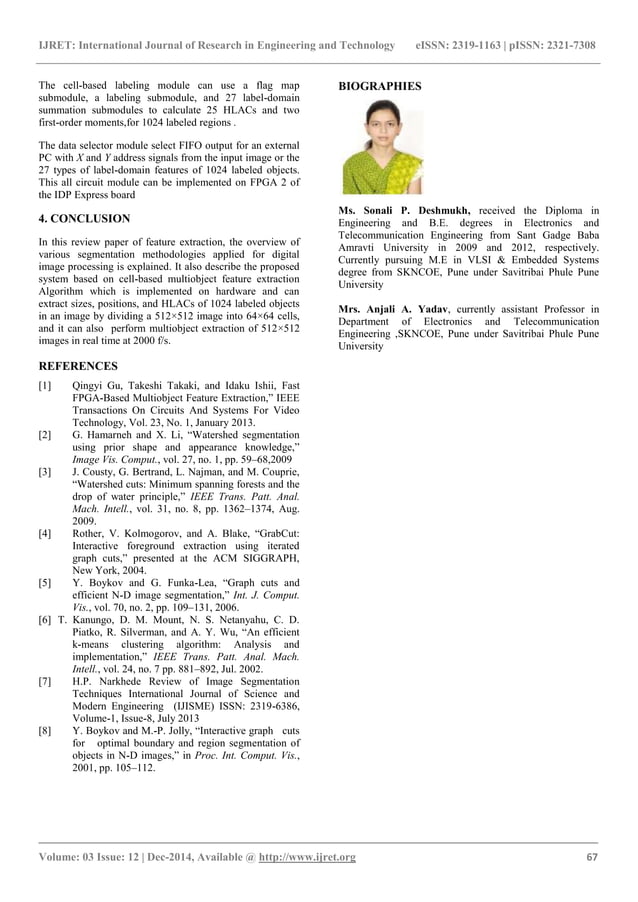 IJRET: International Journal of Research in Engineering and Technology eISSN: 2319-1163 | pISSN: 2321-7308

The cell-based labeling module can use a flag map submodule, a labeling submodule, and 27 label-domain summation submodules to calculate 25 HLACs and two first-order moments,for 1024 labeled regions .

The data selector module select FIFO output for an external PC with $X$ and $Y$ address signals from the input image or the 27 types of label-domain features of 1024 labeled objects. This all circuit module can be implemented on FPGA 2 of the IDP Express board

4. CONCLUSION

In this review paper of feature extraction, the overview of various segmentation methodologies applied for digital image processing is explained. It also describe the proposed system based on cell-based multiobject feature extraction Algorithm which is implemented on hardware and can extract sizes, positions, and HLACs of 1024 labeled objects in an image by dividing a 512×512 image into 64×64 cells, and it can also perform multiobject extraction of 512×512 images in real time at 2000 f/s.

REFERENCES

[1] Qingyi Gu, Takeshi Takaki, and Idaku Ishii, Fast FPGA-Based Multiobject Feature Extraction," IEEE Transactions On Circuits And Systems For Video Technology, Vol. 23, No. 1, January 2013.
[2] G. Hamarneh and X. Li, "Watershed segmentation using prior shape and appearance knowledge," Image Vis. Comput., vol. 27, no. 1, pp. 59–68,2009
[3] J. Cousty, G. Bertrand, L. Najman, and M. Couprie, "Watershed cuts: Minimum spanning forests and the drop of water principle," IEEE Trans. Patt. Anal. Mach. Intell., vol. 31, no. 8, pp. 1362–1374, Aug. 2009.
[4] Rother, V. Kolmogorov, and A. Blake, "GrabCut: Interactive foreground extraction using iterated graph cuts," presented at the ACM SIGGRAPH, New York, 2004.
[5] Y. Boykov and G. Funka-Lea, "Graph cuts and efficient N-D image segmentation," Int. J. Comput. Vis., vol. 70, no. 2, pp. 109–131, 2006.
[6] T. Kanungo, D. M. Mount, N. S. Netanyahu, C. D. Piatko, R. Silverman, and A. Y. Wu, "An efficient k-means clustering algorithm: Analysis and implementation," IEEE Trans. Patt. Anal. Mach. Intell., vol. 24, no. 7 pp. 881–892, Jul. 2002.
[7] H.P. Narkhede Review of Image Segmentation Techniques International Journal of Science and Modern Engineering (IJISME) ISSN: 2319-6386, Volume-1, Issue-8, July 2013
[8] Y. Boykov and M.-P. Jolly, "Interactive graph cuts for optimal boundary and region segmentation of objects in N-D images," in Proc. Int. Comput. Vis., 2001, pp. 105–112.

BIOGRAPHIES

Ms. Sonali P. Deshmukh, received the Diploma in Engineering and B.E. degrees in Electronics and Telecommunication Engineering from Sant Gadge Baba Amravti University in 2009 and 2012, respectively. Currently pursuing M.E in VLSI & Embedded Systems degree from SKNCOE, Pune under Savitribai Phule Pune University

Mrs. Anjali A. Yadav, currently assistant Professor in Department of Electronics and Telecommunication Engineering ,SKNCOE, Pune under Savitribai Phule Pune University

Volume: 03 Issue: 12 | Dec-2014, Available @ http://www.ijret.org 67